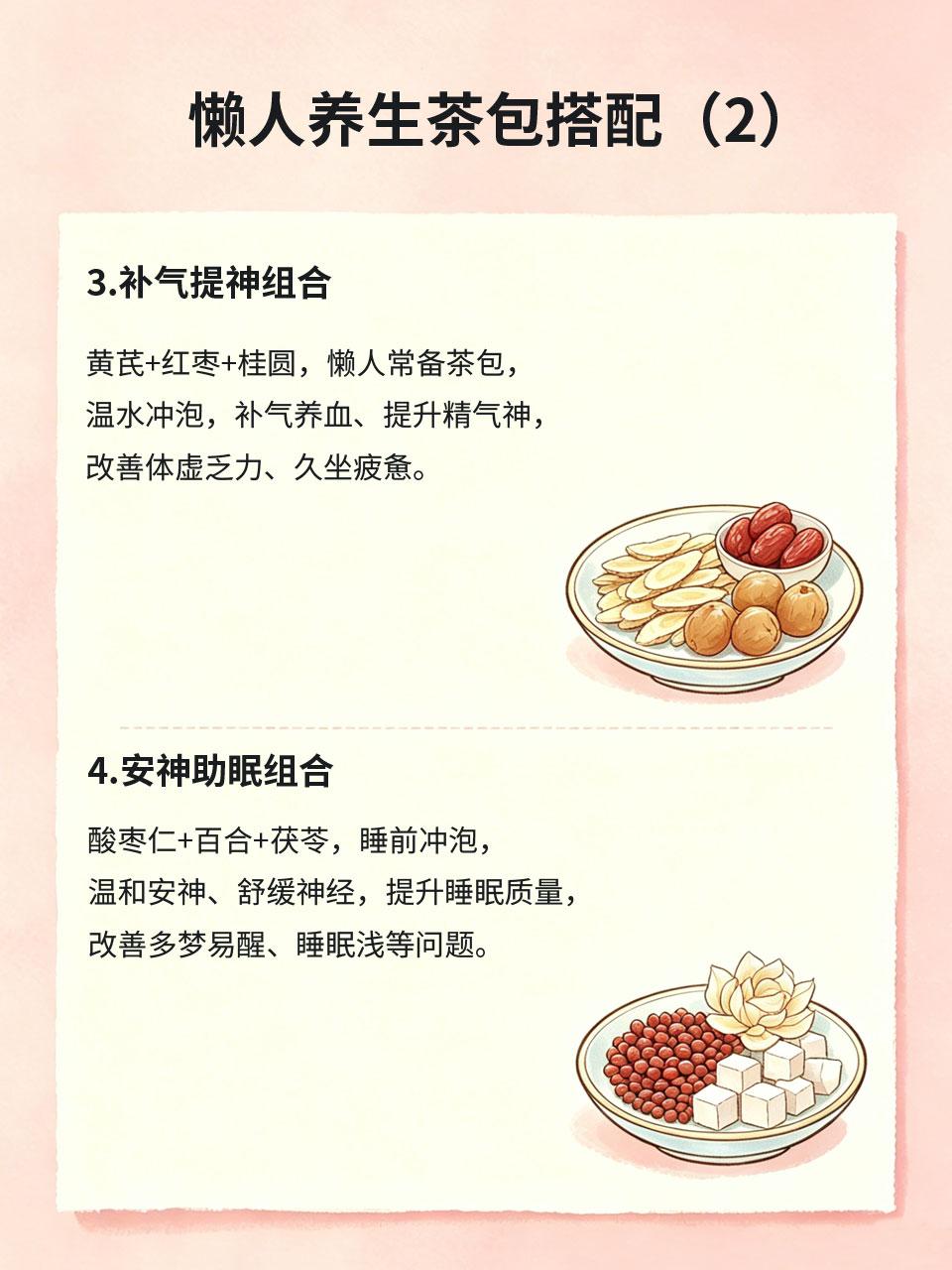 懒人养生茶包搭配（2）

3.补气提神组合

黄芪+红枣+桂圆，懒人常备茶包，
温水冲泡，补气养血、提升精气神，
改善体虚乏力、久坐疲惫。

4.安神助眠组合

酸枣仁+百合+茯苓，睡前冲泡，
温和安神、舒缓神经，提升睡眠质量，
改善多梦易醒、睡眠浅等问题。